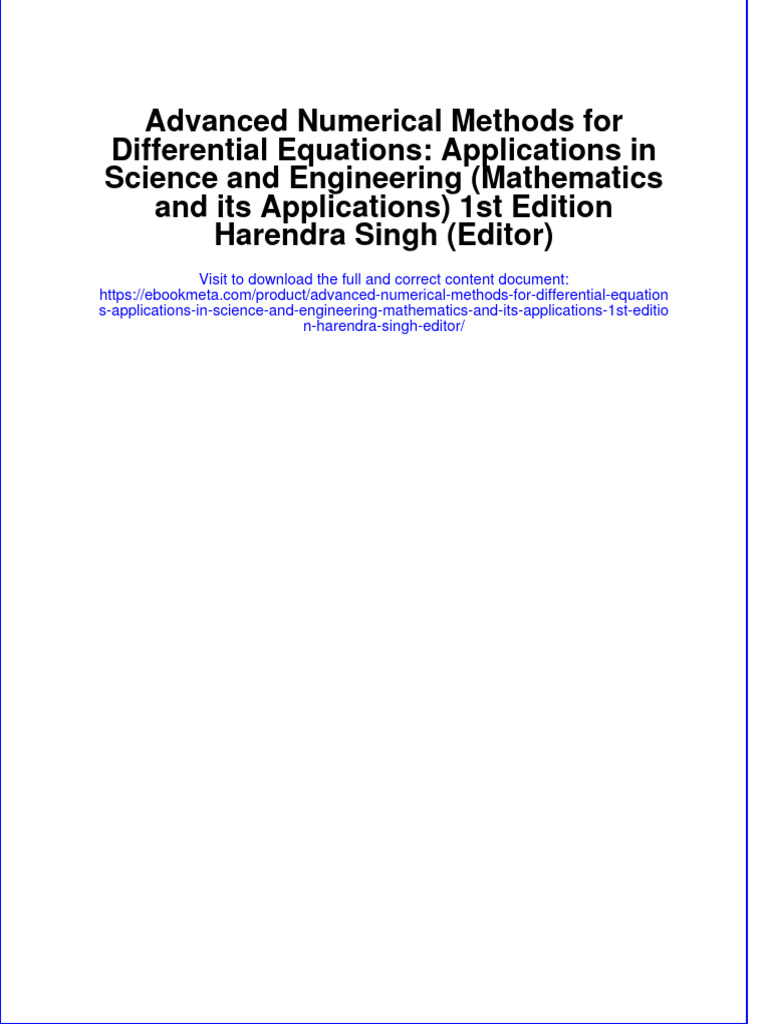 Advanced Numerical Methods for Differential Equations: Applications in Science and Engineering (Mathematics and its Applications) 1st Edition Harendra Singh (Editor)

Visit to download the full and correct content document: https://ebookmeta.com/product/advanced-numerical-methods-for-differential-equations-applications-in-science-and-engineering-mathematics-and-its-applications-1st-edition-harendra-singh-editor/